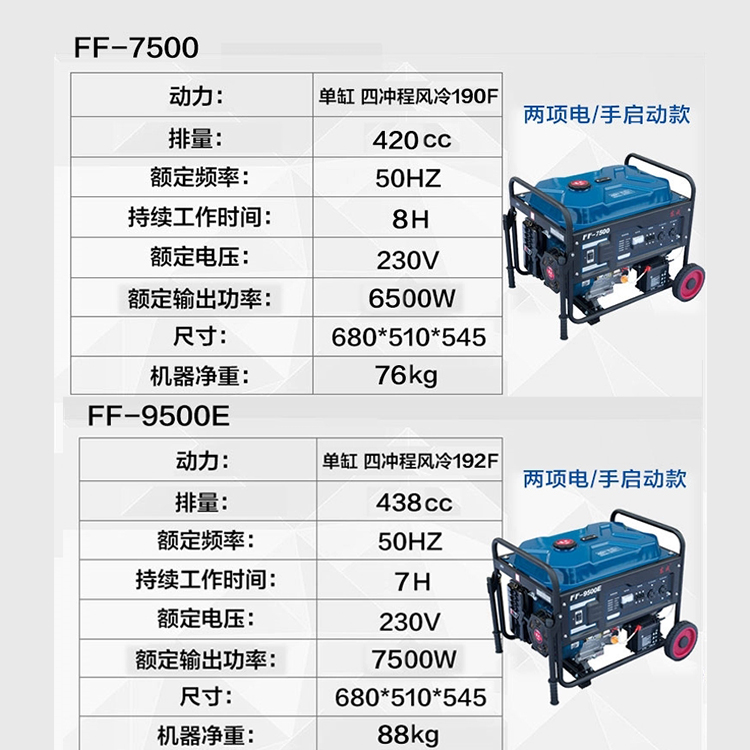 FF-7500

| 动力: | 单缸 四冲程风冷190F |
|---|---|
| 排量: | 420cc |
| 额定频率: | 50HZ |
| 持续工作时间: | 8H |
| 额定电压: | 230V |
| 额定输出功率: | 6500W |
| 尺寸: | 680*510*545 |
| 机器净重: | 76kg |

两项电/手启动款

FF-7500

FF-9500E

| 动力: | 单缸 四冲程风冷192F |
|---|---|
| 排量: | 438cc |
| 额定频率: | 50HZ |
| 持续工作时间: | 7H |
| 额定电压: | 230V |
| 额定输出功率: | 7500W |
| 尺寸: | 680*510*545 |
| 机器净重: | 88kg |

两项电/手启动款

FF-9500E